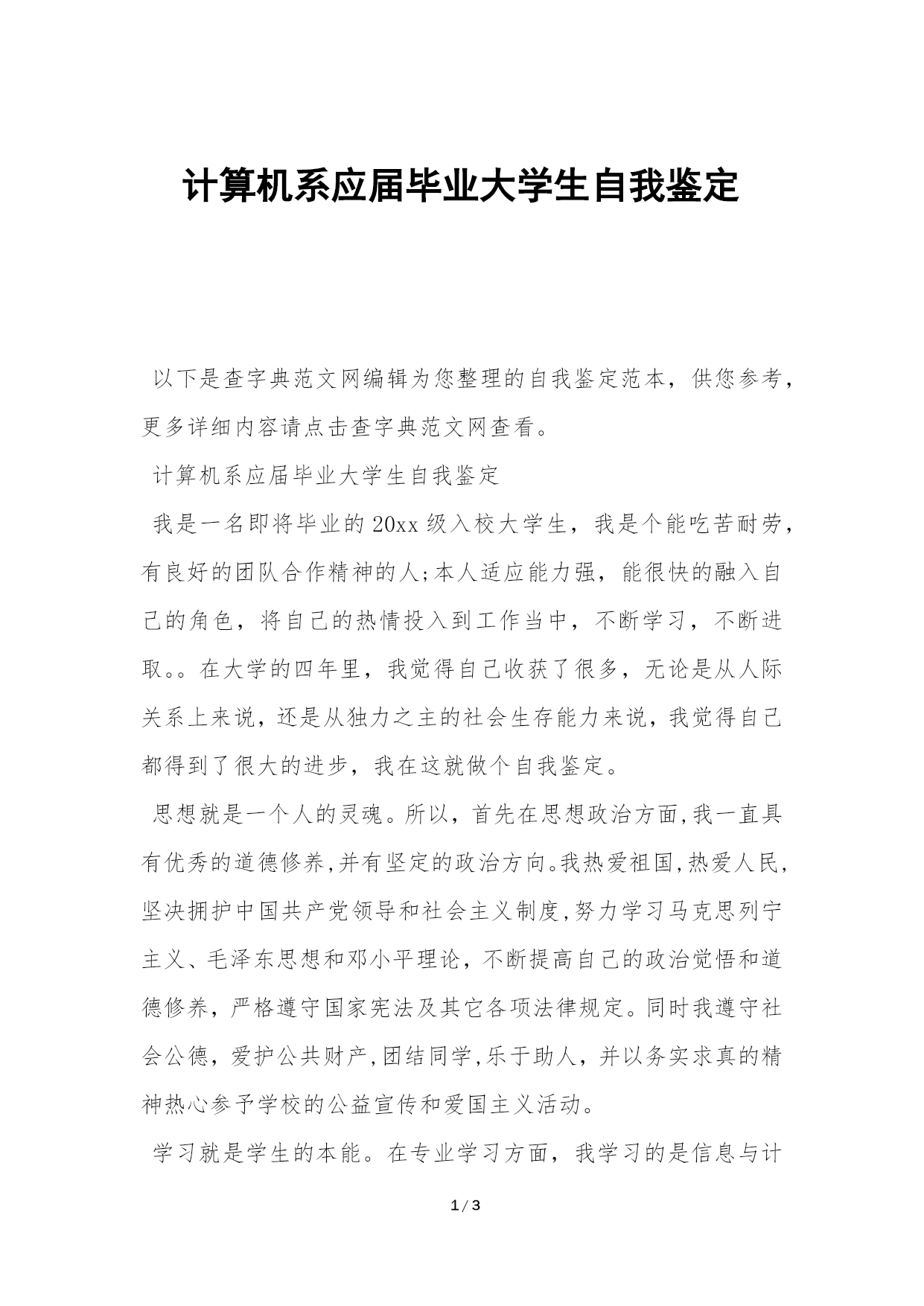 计算机系应届毕业大学生自我鉴定

以下是查字典范文网编辑为您整理的自我鉴定范本，供您参考，更多详细内容请点击查字典范文网查看。

计算机系应届毕业大学生自我鉴定

我是一名即将毕业的20xx级入校大学生，我是个能吃苦耐劳，有良好的团队合作精神的人;本人适应能力强，能很快的融入自己的角色，将自己的热情投入到工作当中，不断学习，不断进取。。在大学的四年里，我觉得自己收获了很多，无论是从人际关系上来说，还是从独力之主的社会生存能力来说，我觉得自己都得到了很大的进步，我在这就做个自我鉴定。

思想就是一个人的灵魂。所以，首先在思想政治方面,我一直具有优秀的道德修养,并有坚定的政治方向。我热爱祖国,热爱人民,坚决拥护中国共产党领导和社会主义制度,努力学习马克思列宁主义、毛泽东思想和邓小平理论，不断提高自己的政治觉悟和道德修养，严格遵守国家宪法及其它各项法律规定。同时我遵守社会公德，爱护公共财产,团结同学,乐于助人，并以务实求真的精神热心参予学校的公益宣传和爱国主义活动。

学习就是学生的本能。在专业学习方面，我学习的是信息与计

1 / 3